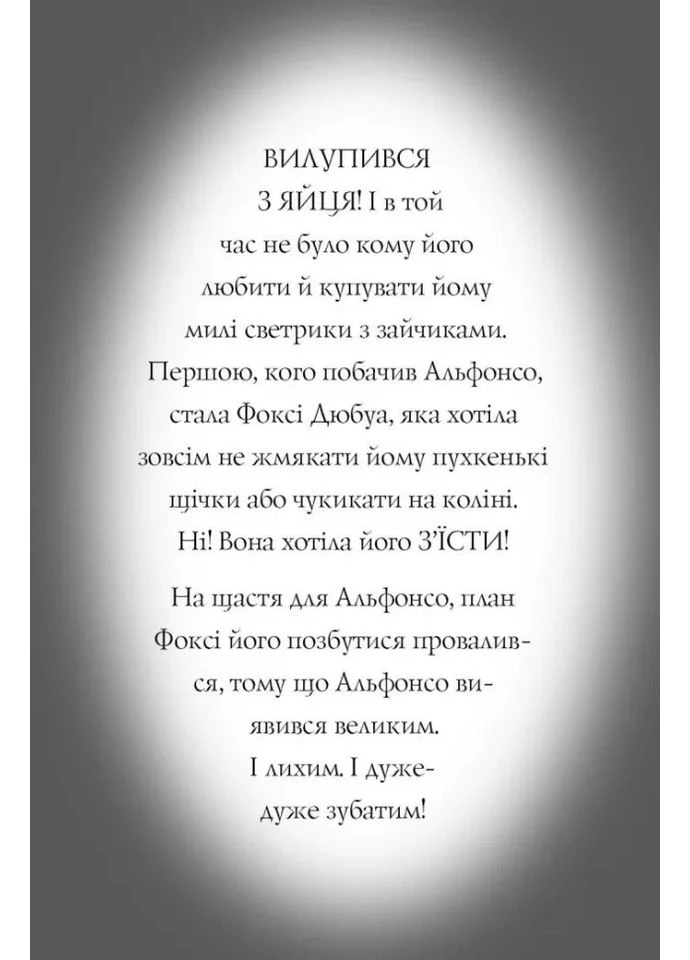 ВИЛУПИВСЯ З ЯЙЦЯ! І в той час не було кому його любити й купувати йому милі светрики з зайчиками. Першою, кого побачив Альфонсо, стала Фоксі Дюбуа, яка хотіла зовсім не жмякати йому пухкенькі щічки або чукикати на коліні. Ні! Вона хотіла його З'ЇСТИ!

На щастя для Альфонсо, план Фоксі його позбутися провалився, тому що Альфонсо виявився великим. І лихим. І дуже-дуже зубатим!